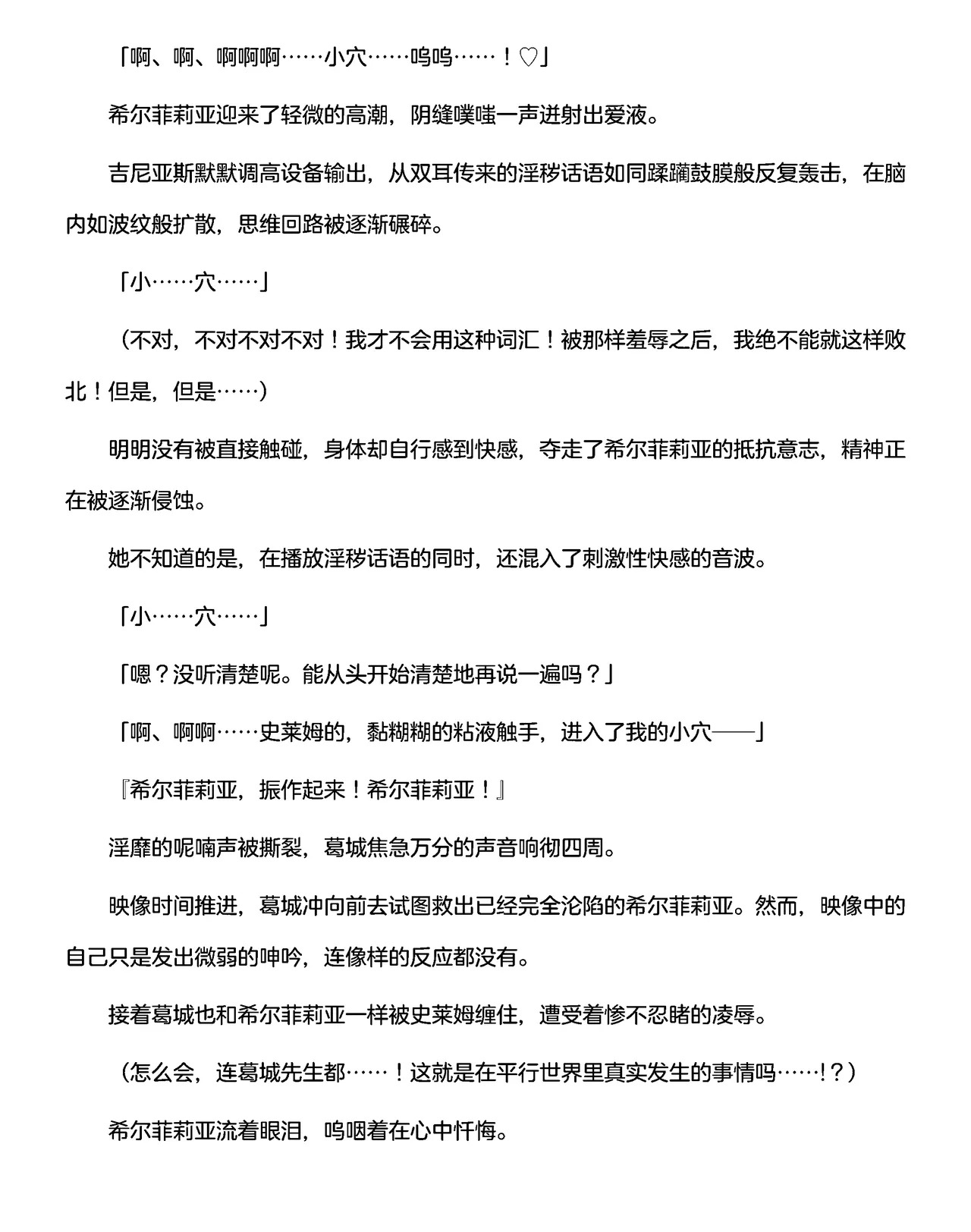 「啊、啊、啊啊啊……小穴……呜呜……！♡」

希尔菲莉亚迎来了轻微的高潮，阴缝噗嗤一声迸射出爱液。

吉尼亚斯默默调高设备输出，从双耳传来的淫秽话语如同蹂躏鼓膜般反复轰击，在脑内如波纹般扩散，思维回路被逐渐碾碎。

「小……穴……」

（不对，不对不对不对！我才不会用这种词汇！被那样羞辱之后，我绝不能就这样败北！但是，但是……）

明明没有被直接触碰，身体却自行感到快感，夺走了希尔菲莉亚的抵抗意志，精神正在被逐渐侵蚀。

她不知道的是，在播放淫秽话语的同时，还混入了刺激性快感的音波。

「小……穴……」

「嗯？没听清楚呢。能从头开始清楚地再说一遍吗？」

「啊、啊啊……史莱姆的，黏糊糊的粘液触手，进入了我的小穴——」

『希尔菲莉亚，振作起来！希尔菲莉亚！』

淫靡的呢喃声被撕裂，葛城焦急万分的声音响彻四周。

映像时间推进，葛城冲向前去试图救出已经完全沦陷的希尔菲莉亚。然而，映像中的自己只是发出微弱的呻吟，连像样的反应都没有。

接着葛城也和希尔菲莉亚一样被史莱姆缠住，遭受着惨不忍睹的凌辱。

（怎么会，连葛城先生都……！这就是在平行世界里真实发生的事情吗……!？）

希尔菲莉亚流着眼泪，呜咽着在心中忏悔。